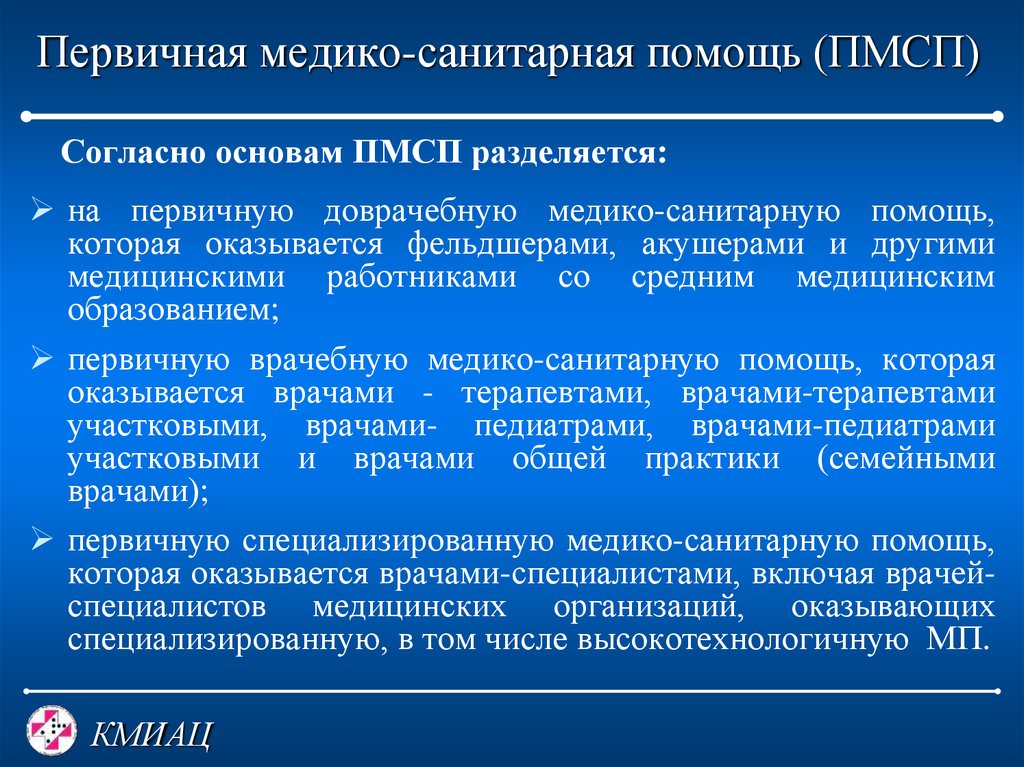 Первичная медико-санитарная помощь (ПМСП)

Согласно основам ПМСП разделяется:

➢ на первичную доврачебную медико-санитарную помощь, которая оказывается фельдшерами, акушерами и другими медицинскими работниками со средним медицинским образованием;

➢ первичную врачебную медико-санитарную помощь, которая оказывается врачами - терапевтами, врачами-терапевтами участковыми, врачами- педиатрами, врачами-педиатрами участковыми и врачами общей практики (семейными врачами);

➢ первичную специализированную медико-санитарную помощь, которая оказывается врачами-специалистами, включая врачей-специалистов медицинских организаций, оказывающих специализированную, в том числе высокотехнологичную МП.

КМИАЦ